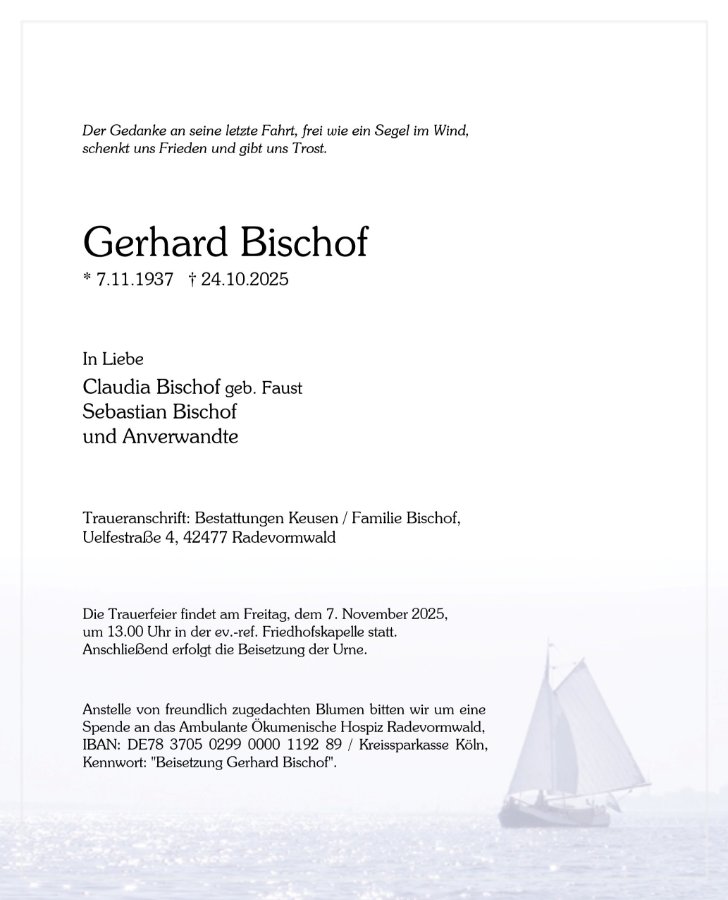 Der Gedanke an seine letzte Fahrt, frei wie ein Segel im Wind, schenkt uns Frieden und gibt uns Trost.

Gerhard Bischof

* 7.11.1937 † 24.10.2025

In Liebe

Claudia Bischof geb. Faust
Sebastian Bischof
und Anverwandte

Traueranschrift: Bestattungen Keusen / Familie Bischof, Uelfestraße 4, 42477 Radevormwald

Die Trauerfeier findet am Freitag, dem 7. November 2025, um 13.00 Uhr in der ev.-ref. Friedhofskapelle statt. Anschließend erfolgt die Beisetzung der Urne.

Anstelle von freundlich zugedachten Blumen bitten wir um eine Spende an das Ambulante Ökumenische Hospiz Radevormwald, IBAN: DE78 3705 0299 0000 1192 89 / Kreissparkasse Köln, Kennwort: "Beisetzung Gerhard Bischof".